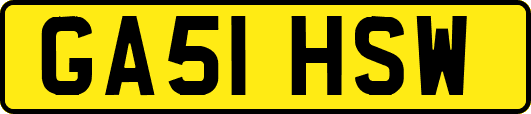 GA51 HSW